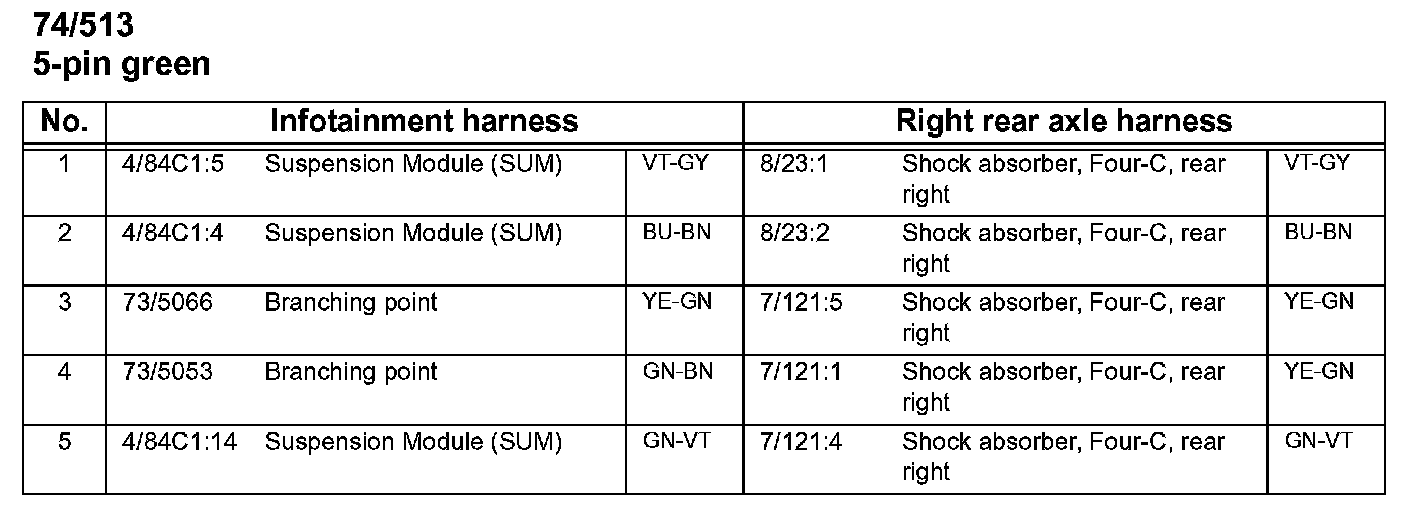 74/513
5-pin green

| No. | Infotainment harness | | | Right rear axle harness | | |
|---|---|---|---|---|---|---|
| 1 | 4/84C1:5 | Suspension Module (SUM) | VT-GY | 8/23:1 | Shock absorber, Four-C, rear right | VT-GY |
| 2 | 4/84C1:4 | Suspension Module (SUM) | BU-BN | 8/23:2 | Shock absorber, Four-C, rear right | BU-BN |
| 3 | 73/5066 | Branching point | YE-GN | 7/121:5 | Shock absorber, Four-C, rear right | YE-GN |
| 4 | 73/5053 | Branching point | GN-BN | 7/121:1 | Shock absorber, Four-C, rear right | YE-GN |
| 5 | 4/84C1:14 | Suspension Module (SUM) | GN-VT | 7/121:4 | Shock absorber, Four-C, rear right | GN-VT |